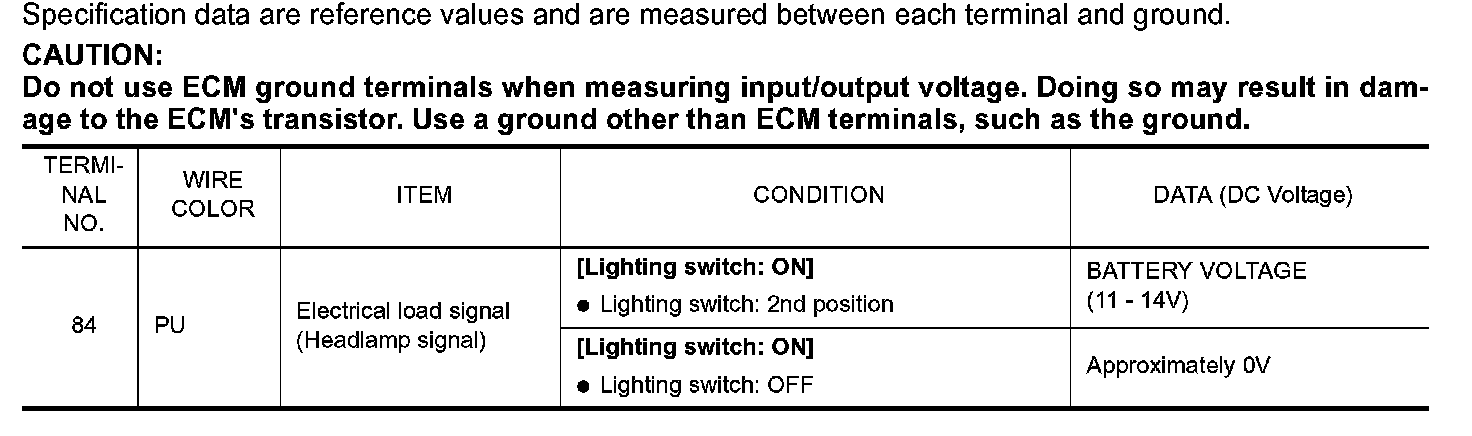 Specification data are reference values and are measured between each terminal and ground.

CAUTION:

Do not use ECM ground terminals when measuring input/output voltage. Doing so may result in damage to the ECM's transistor. Use a ground other than ECM terminals, such as the ground.

| TERMINAL NO. | WIRE COLOR | ITEM | CONDITION | DATA (DC Voltage) |
|---|---|---|---|---|
| 84 | PU | Electrical load signal (Headlamp signal) | [Lighting switch: ON] • Lighting switch: 2nd position | BATTERY VOLTAGE (11 - 14V) |
| | | | [Lighting switch: ON] • Lighting switch: OFF | Approximately 0V |